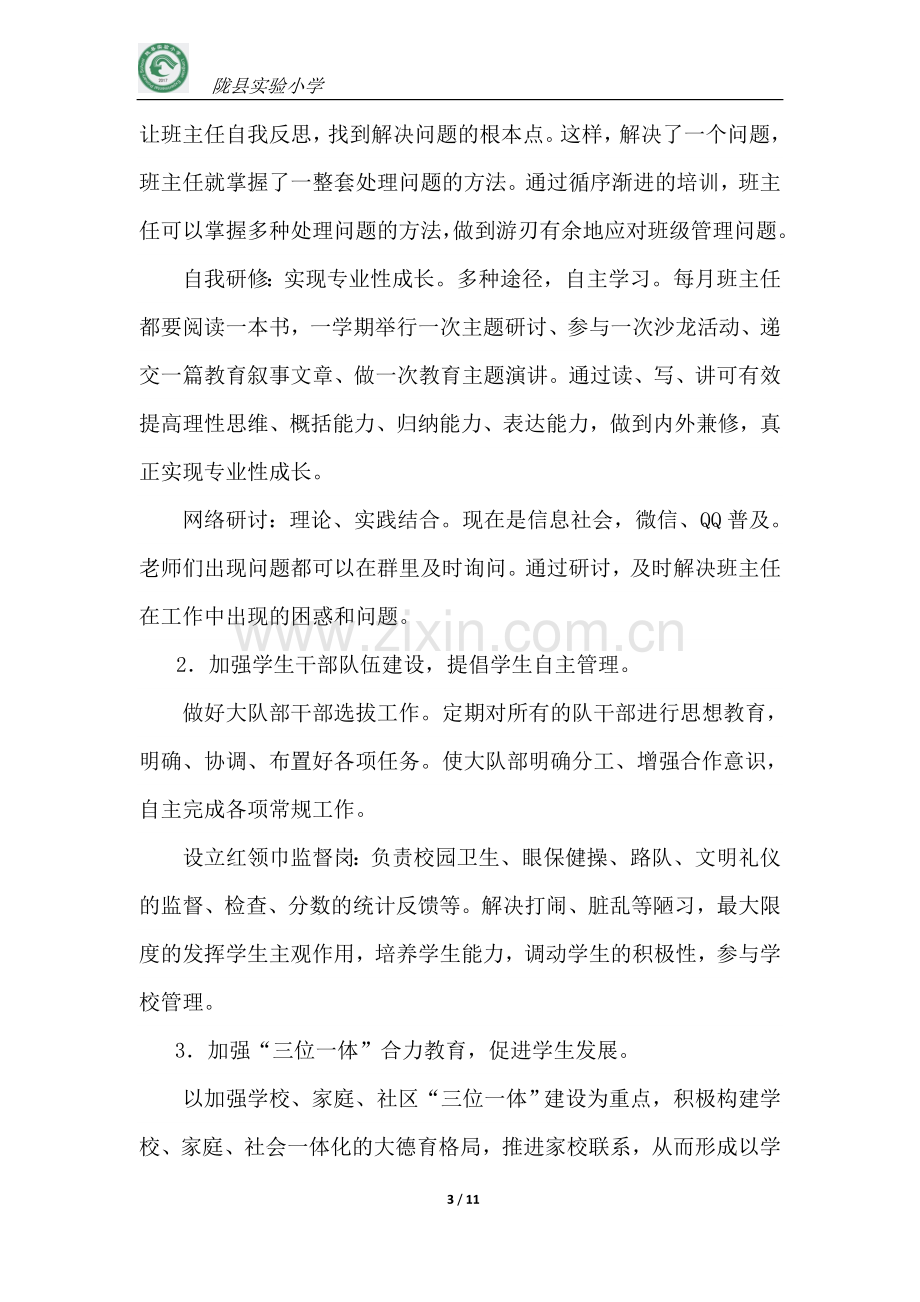 陇县实验小学

让班主任自我反思，找到解决问题的根本点。这样，解决了一个问题，班主任就掌握了一整套处理问题的方法。通过循序渐进的培训，班主任可以掌握多种处理问题的方法，做到游刃有余地应对班级管理问题。

自我研修：实现专业性成长。多种途径，自主学习。每月班主任都要阅读一本书，一学期举行一次主题研讨、参与一次沙龙活动、递交一篇教育叙事文章、做一次教育主题演讲。通过读、写、讲可有效提高理性思维、概括能力、归纳能力、表达能力，做到内外兼修，真正实现专业性成长。

网络研讨：理论、实践结合。现在是信息社会，微信、QQ普及。老师们出现问题都可以在群里及时询问。通过研讨，及时解决班主任在工作中出现的困惑和问题。

2．加强学生干部队伍建设，提倡学生自主管理。

做好大队部干部选拔工作。定期对所有的队干部进行思想教育，明确、协调、布置好各项任务。使大队部明确分工、增强合作意识，自主完成各项常规工作。

设立红领巾监督岗：负责校园卫生、眼保健操、路队、文明礼仪的监督、检查、分数的统计反馈等。解决打闹、脏乱等陋习，最大限度的发挥学生主观作用，培养学生能力，调动学生的积极性，参与学校管理。

3．加强“三位一体”合力教育，促进学生发展。

以加强学校、家庭、社区“三位一体”建设为重点，积极构建学校、家庭、社会一体化的大德育格局，推进家校联系，从而形成以学

3 / 11

www.zixin.com.cn